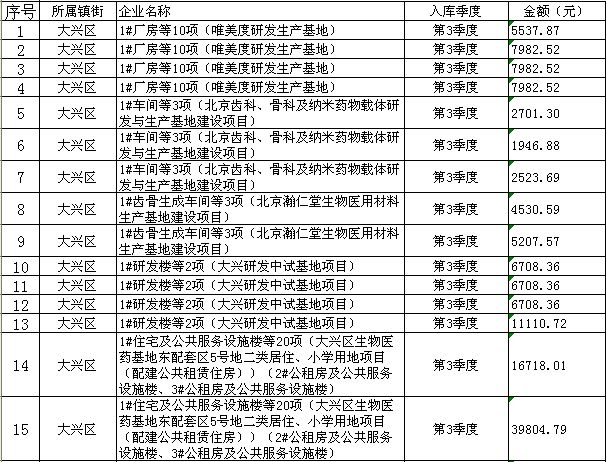 | 序号 | 所属镇街 | 企业名称 | 入库季度 | 金额（元） |
|---|---|---|---|---|
| 1 | 大兴区 | 1#厂房等10项（唯美度研发生产基地） | 第3季度 | 5537.87 |
| 2 | 大兴区 | 1#厂房等10项（唯美度研发生产基地） | 第3季度 | 7982.52 |
| 3 | 大兴区 | 1#厂房等10项（唯美度研发生产基地） | 第3季度 | 7982.52 |
| 4 | 大兴区 | 1#厂房等10项（唯美度研发生产基地） | 第3季度 | 7982.52 |
| 5 | 大兴区 | 1#车间等3项（北京齿科、骨科及纳米药物载体研发与生产基地建设项目） | 第3季度 | 2701.30 |
| 6 | 大兴区 | 1#车间等3项（北京齿科、骨科及纳米药物载体研发与生产基地建设项目） | 第3季度 | 1946.88 |
| 7 | 大兴区 | 1#车间等3项（北京齿科、骨科及纳米药物载体研发与生产基地建设项目） | 第3季度 | 2523.69 |
| 8 | 大兴区 | 1#齿骨生成车间等3项（北京瀚仁堂生物医用材料生产基地建设项目） | 第3季度 | 4530.59 |
| 9 | 大兴区 | 1#齿骨生成车间等3项（北京瀚仁堂生物医用材料生产基地建设项目） | 第3季度 | 5207.57 |
| 10 | 大兴区 | 1#研发楼等2项（大兴研发中试基地项目） | 第3季度 | 6708.36 |
| 11 | 大兴区 | 1#研发楼等2项（大兴研发中试基地项目） | 第3季度 | 6708.36 |
| 12 | 大兴区 | 1#研发楼等2项（大兴研发中试基地项目） | 第3季度 | 6708.36 |
| 13 | 大兴区 | 1#研发楼等2项（大兴研发中试基地项目） | 第3季度 | 11110.72 |
| 14 | 大兴区 | 1#住宅及公共服务设施楼等20项（大兴区生物医药基地东配套区5号地二类居住、小学用地项目（配建公共租赁住房））（2#公租房及公共服务设施楼、3#公租房及公共服务设施楼） | 第3季度 | 16718.01 |
| 15 | 大兴区 | 1#住宅及公共服务设施楼等20项（大兴区生物医药基地东配套区5号地二类居住、小学用地项目（配建公共租赁住房））（2#公租房及公共服务设施楼、3#公租房及公共服务设施楼） | 第3季度 | 39804.79 |